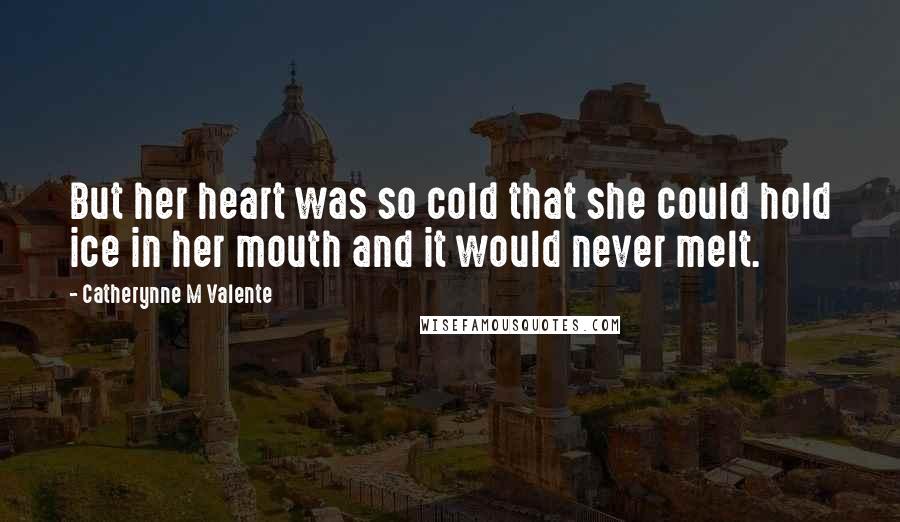 But her heart was so cold that she could hold ice in her mouth and it would never melt.

- Catherynne M Valente

WISEFAMOUSQUOTES.COM